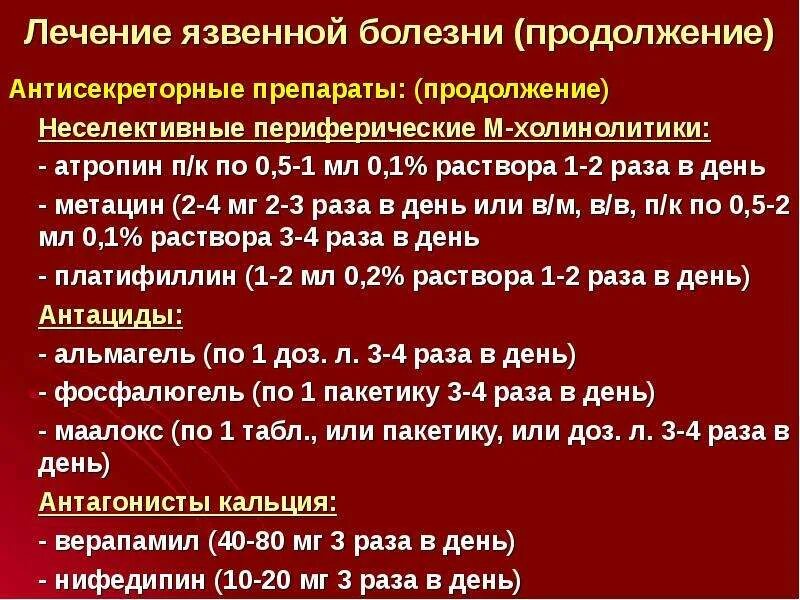 Лечение язвенной болезни (продолжение)

Антисекреторные препараты: (продолжение)

Неселективные периферические М-холинолитики:

- атропин п/к по 0,5-1 мл 0,1% раствора 1-2 раза в день

- метацин (2-4 мг 2-3 раза в день или в/м, в/в, п/к по 0,5-2 мл 0,1% раствора 3-4 раза в день

- платифиллин (1-2 мл 0,2% раствора 1-2 раза в день)

Антациды:

- альмагель (по 1 доз. л. 3-4 раза в день)

- фосфалюгель (по 1 пакетику 3-4 раза в день)

- маалокс (по 1 табл., или пакетику, или доз. л. 3-4 раза в день)

Антагонисты кальция:

- верапамил (40-80 мг 3 раза в день)

- нифедипин (10-20 мг 3 раза в день)